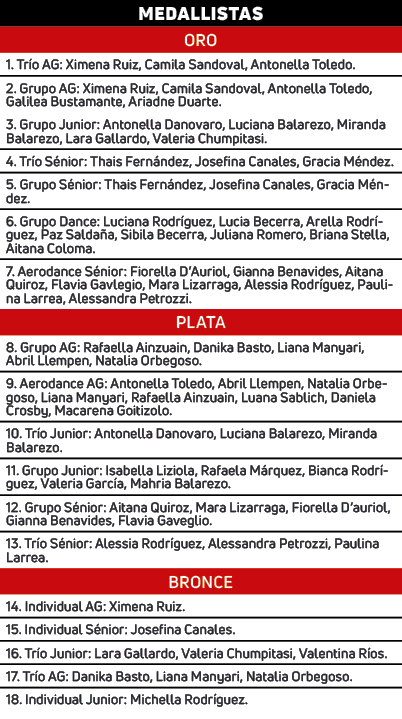 MEDALLISTAS

ORO

1. Trío AG: Ximena Ruiz, Camila Sandoval, Antonella Toledo.

2. Grupo AG: Ximena Ruiz, Camila Sandoval, Antonella Toledo, Galilea Bustamante, Ariadne Duarte.

3. Grupo Junior: Antonella Danovaro, Luciana Balarezo, Miranda Balarezo, Lara Gallardo, Valeria Chumpitasi.

4. Trío Sénior: Thais Fernández, Josefina Canales, Gracia Méndez.

5. Grupo Sénior: Thais Fernández, Josefina Canales, Gracia Méndez.

6. Grupo Dance: Luciana Rodríguez, Lucia Becerra, Arella Rodríguez, Paz Saldaña, Sibila Becerra, Juliana Romero, Briana Stella, Aitana Coloma.

7. Aerodance Sénior: Fiorella D'Auriol, Gianna Benavides, Aitana Quiroz, Flavia Gavlegio, Mara Lizarraga, Alessia Rodríguez, Paulina Larrea, Alessandra Petrozzi.

PLATA

8. Grupo AG: Rafaella Ainzuain, Danika Basto, Liana Manyari, Abril Llempen, Natalia Orbegoso.

9. Aerodance AG: Antonella Toledo, Abril Llempen, Natalia Orbegoso, Liana Manyari, Rafaella Ainzuain, Luana Sablich, Daniela Crosby, Macarena Goitizolo.

10. Trío Junior: Antonella Danovaro, Luciana Balarezo, Miranda Balarezo.

11. Grupo Junior: Isabella Liziola, Rafaela Márquez, Bianca Rodríguez, Valeria García, Mahria Balarezo.

12. Grupo Sénior: Aitana Quiroz, Mara Lizarraga, Fiorella D'auriol, Gianna Benavides, Flavia Gaveglio.

13. Trío Sénior: Alessia Rodríguez, Alessandra Petrozzi, Paulina Larrea.

BRONCE

14. Individual AG: Ximena Ruiz.

15. Individual Sénior: Josefina Canales.

16. Trío Junior: Lara Gallardo, Valeria Chumpitasi, Valentina Ríos.

17. Trío AG: Danika Basto, Liana Manyari, Natalia Orbegoso.

18. Individual Junior: Michella Rodríguez.